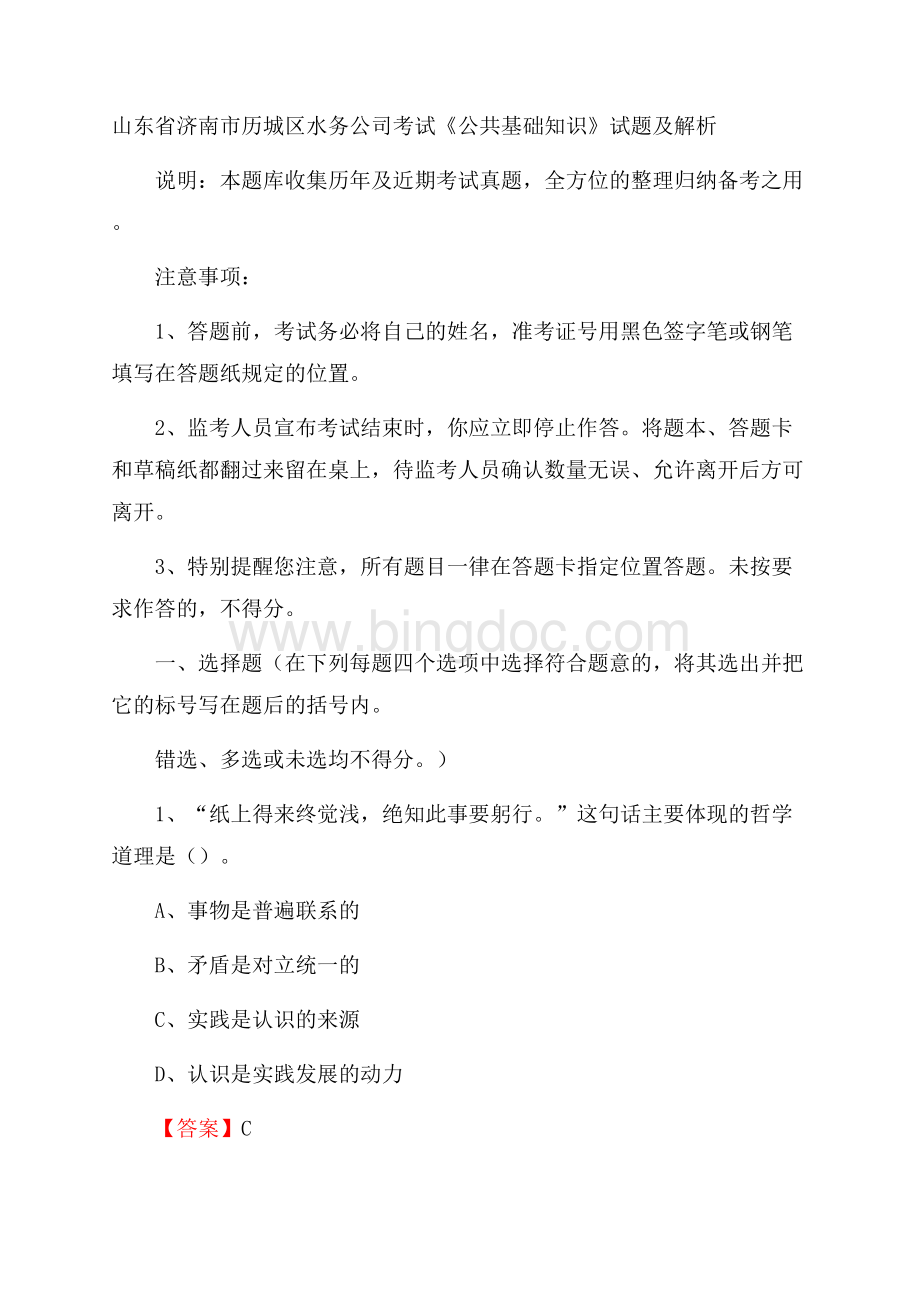 山东省济南市历城区水务公司考试《公共基础知识》试题及解析

说明：本题库收集历年及近期考试真题，全方位的整理归纳备考之用。

注意事项：

1、答题前，考试务必将自己的姓名，准考证号用黑色签字笔或钢笔填写在答题纸规定的位置。

2、监考人员宣布考试结束时，你应立即停止作答。将题本、答题卡和草稿纸都翻过来留在桌上，待监考人员确认数量无误、允许离开后方可离开。

3、特别提醒您注意，所有题目一律在答题卡指定位置答题。未按要求作答的，不得分。

www.bingdoc.com

一、选择题（在下列每题四个选项中选择符合题意的，将其选出并把它的标号写在题后的括号内。

错选、多选或未选均不得分。）

1、“纸上得来终觉浅，绝知此事要躬行。”这句话主要体现的哲学道理是（）。

A、事物是普遍联系的

B、矛盾是对立统一的

C、实践是认识的来源

D、认识是实践发展的动力

【答案】C